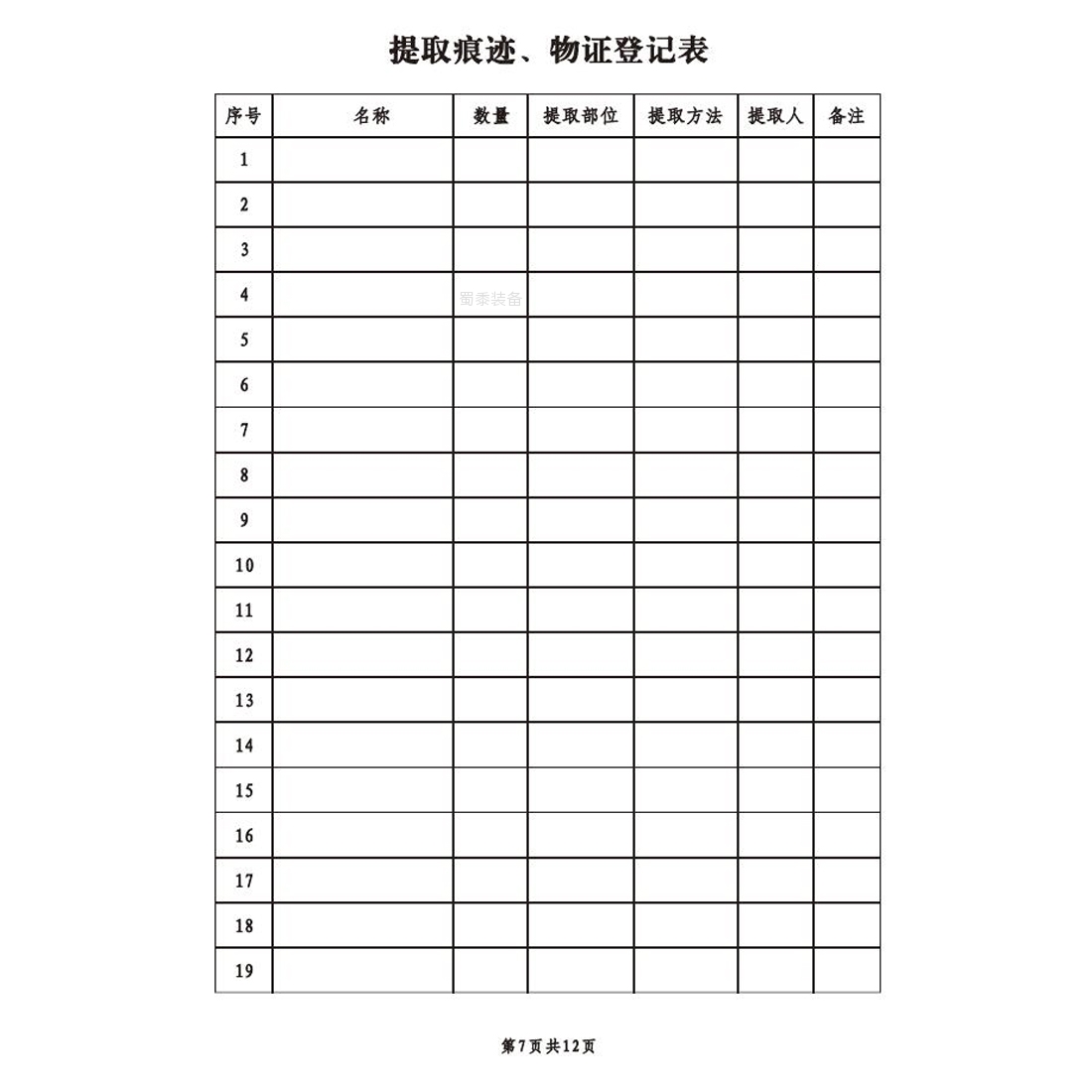 提取痕迹、物证登记表

| 序号 | 名称 | 数量 | 提取部位 | 提取方法 | 提取人 | 备注 |
|---|---|---|---|---|---|---|
| 1 | | | | | | |
| 2 | | | | | | |
| 3 | | | | | | |
| 4 | | 蜀泰装备 | | | | |
| 5 | | | | | | |
| 6 | | | | | | |
| 7 | | | | | | |
| 8 | | | | | | |
| 9 | | | | | | |
| 10 | | | | | | |
| 11 | | | | | | |
| 12 | | | | | | |
| 13 | | | | | | |
| 14 | | | | | | |
| 15 | | | | | | |
| 16 | | | | | | |
| 17 | | | | | | |
| 18 | | | | | | |
| 19 | | | | | | |

第7页共12页